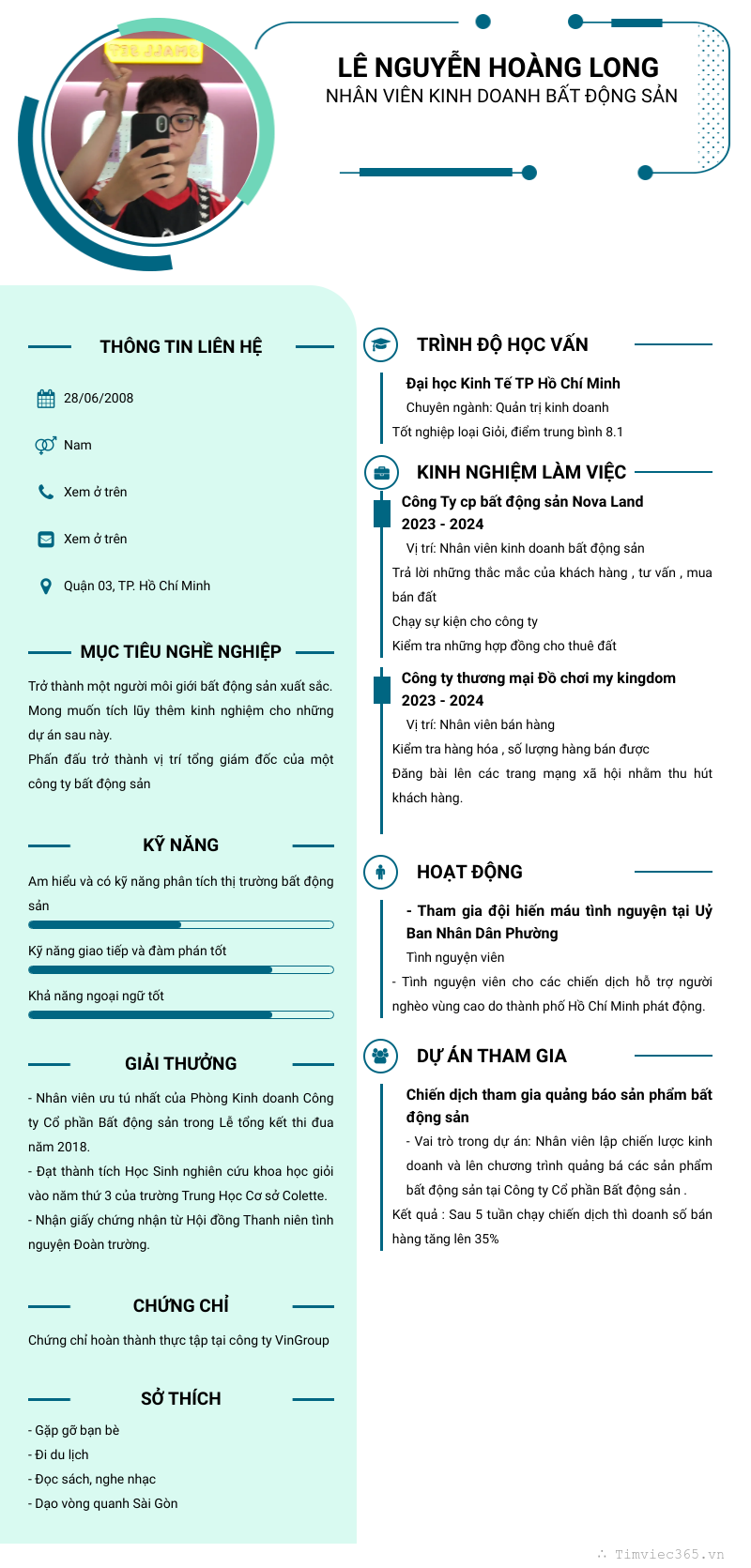 LÊ NGUYỄN HOÀNG LONG
NHÂN VIÊN KINH DOANH BẤT ĐỘNG SẢN

THÔNG TIN LIÊN HỆ

28/06/2008

Nam

Xem ở trên

Xem ở trên

Quận 03, TP. Hồ Chí Minh

MỤC TIÊU NGHỀ NGHIỆP

Trở thành một người môi giới bất động sản xuất sắc. Mong muốn tích lũy thêm kinh nghiệm cho những dự án sau này.
Phấn đấu trở thành vị trí tổng giám đốc của một công ty bất động sản

KỸ NĂNG

Am hiểu và có kỹ năng phân tích thị trường bất động sản

Kỹ năng giao tiếp và đàm phán tốt

Khả năng ngoại ngữ tốt

GIẢI THƯỞNG

- Nhân viên ưu tú nhất của Phòng Kinh doanh Công ty Cổ phần Bất động sản trong Lễ tổng kết thi đua năm 2018.
- Đạt thành tích Học Sinh nghiên cứu khoa học giỏi vào năm thứ 3 của trường Trung Học Cơ sở Colette.
- Nhận giấy chứng nhận từ Hội đồng Thanh niên tình nguyện Đoàn trường.

CHỨNG CHỈ

Chứng chỉ hoàn thành thực tập tại công ty VinGroup

SỞ THÍCH

- Gặp gỡ bạn bè
- Đi du lịch
- Đọc sách, nghe nhạc
- Dạo vòng quanh Sài Gòn

TRÌNH ĐỘ HỌC VẤN

Đại học Kinh Tế TP Hồ Chí Minh
Chuyên ngành: Quản trị kinh doanh
Tốt nghiệp loại Giỏi, điểm trung bình 8.1

KINH NGHIỆM LÀM VIỆC

Công Ty cp bất động sản Nova Land
2023 - 2024
Vị trí: Nhân viên kinh doanh bất động sản
Trả lời những thắc mắc của khách hàng , tư vấn , mua bán đất
Chạy sự kiện cho công ty
Kiểm tra những hợp đồng cho thuê đất

Công ty thương mại Đồ chơi my kingdom
2023 - 2024
Vị trí: Nhân viên bán hàng
Kiểm tra hàng hóa , số lượng hàng bán được
Đăng bài lên các trang mạng xã hội nhằm thu hút khách hàng.

HOẠT ĐỘNG

- Tham gia đội hiến máu tình nguyện tại Uỷ Ban Nhân Dân Phường
Tình nguyện viên
- Tình nguyện viên cho các chiến dịch hỗ trợ người nghèo vùng cao do thành phố Hồ Chí Minh phát động.

DỰ ÁN THAM GIA

Chiến dịch tham gia quảng báo sản phẩm bất động sản
- Vai trò trong dự án: Nhân viên lập chiến lược kinh doanh và lên chương trình quảng bá các sản phẩm bất động sản tại Công ty Cổ phần Bất động sản .
Kết quả : Sau 5 tuần chạy chiến dịch thì doanh số bán hàng tăng lên 35%

Timviec365.vn